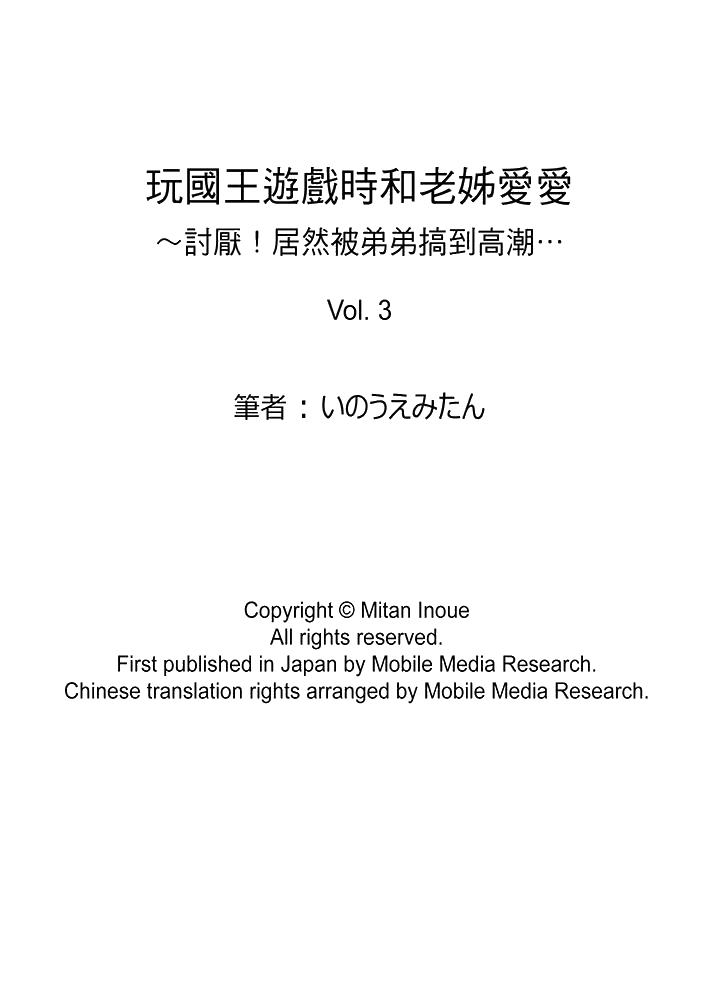 玩國王遊戲時和老姊愛愛
～討厭！居然被弟弟搞到高潮…

Vol. 3

筆者：いのうえみたん

Copyright © Mitan Inoue
All rights reserved.
First published in Japan by Mobile Media Research.
Chinese translation rights arranged by Mobile Media Research.